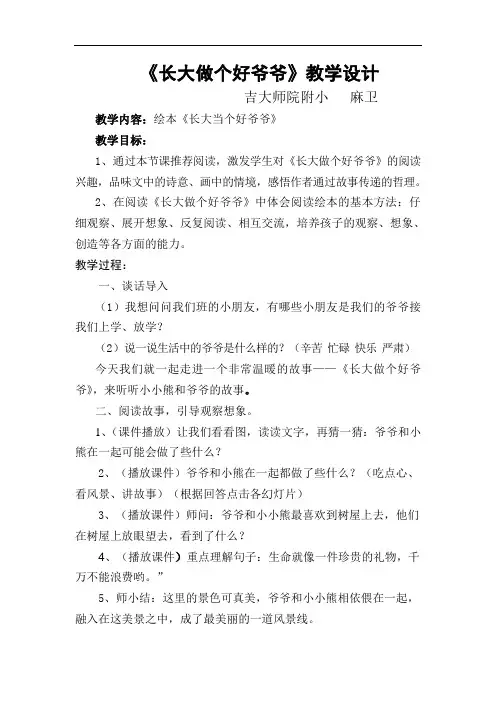 《长大做个好爷爷》教学设计

吉大师院附小　麻卫

教学内容：绘本《长大当个好爷爷》

教学目标：

1、通过本节课推荐阅读，激发学生对《长大做个好爷爷》的阅读兴趣，品味文中的诗意、画中的情境，感悟作者通过故事传递的哲理。

2、在阅读《长大做个好爷爷》中体会阅读绘本的基本方法：仔细观察、展开想象、反复阅读、相互交流，培养孩子的观察、想象、创造等各方面的能力。

教学过程：

一、谈话导入

（1）我想问问我们班的小朋友，有哪些小朋友是我们的爷爷接我们上学、放学？

（2）说一说生活中的爷爷是什么样的？（辛苦 忙碌 快乐 严肃）

今天我们就一起走进一个非常温暖的故事——《长大做个好爷爷》，来听听小小熊和爷爷的故事。

二、阅读故事，引导观察想象。

1、（课件播放）让我们看看图，读读文字，再猜一猜：爷爷和小熊在一起可能会做了些什么？

2、（播放课件）爷爷和小熊在一起都做了些什么？（吃点心、看风景、讲故事）（根据回答点击各幻灯片）

3、（播放课件）师问：爷爷和小小熊最喜欢到树屋上去，他们在树屋上放眼望去，看到了什么？

4、（播放课件）重点理解句子：生命就像一件珍贵的礼物，千万不能浪费哟。”

5、师小结：这里的景色可真美，爷爷和小小熊相依偎在一起，融入在这美景之中，成了最美丽的一道风景线。